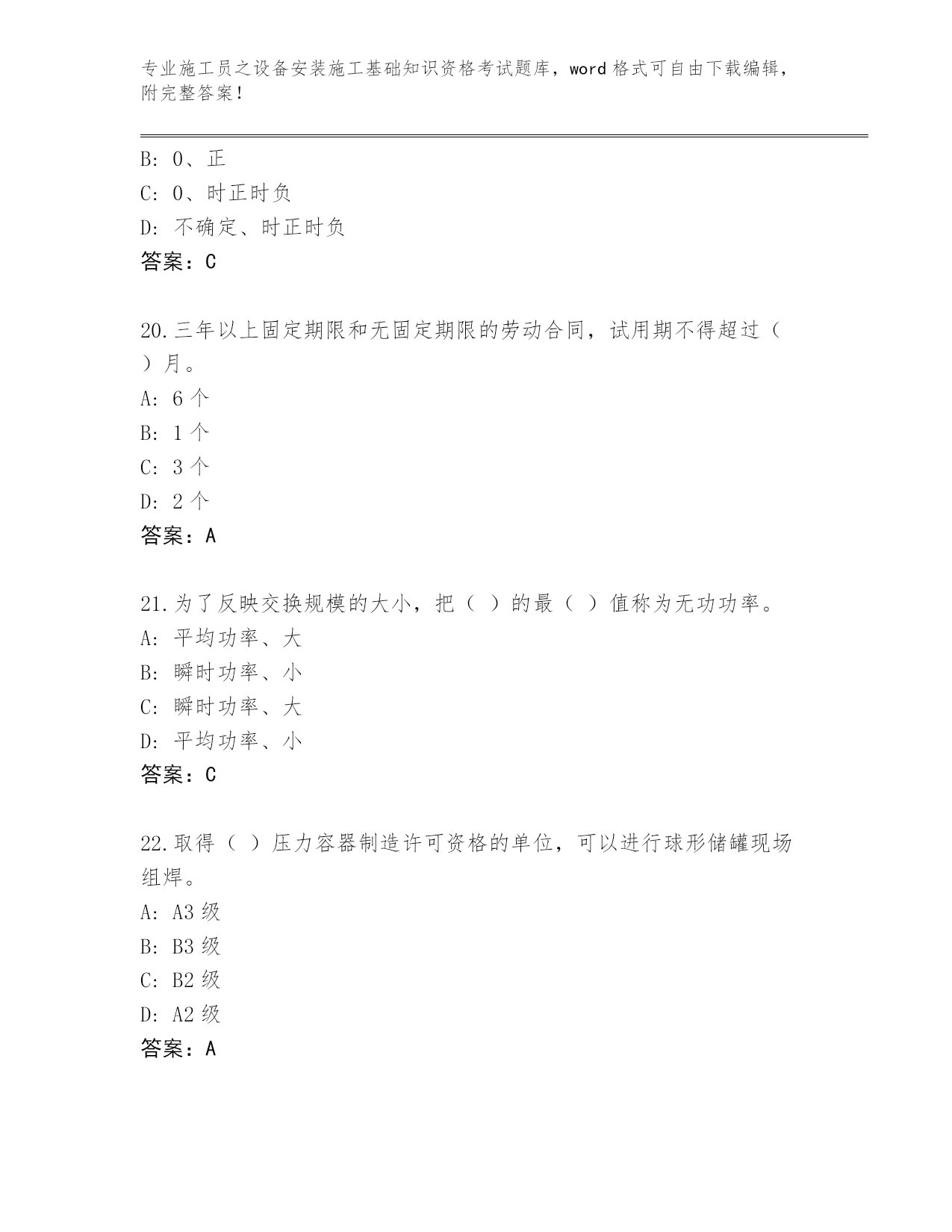 专业施工员之设备安装施工基础知识资格考试题库，word 格式可自由下载编辑，附完整答案！

B: 0、正
C: 0、时正时负
D: 不确定、时正时负
答案：C

20.三年以上固定期限和无固定期限的劳动合同，试用期不得超过（ ）月。
A: 6 个
B: 1 个
C: 3 个
D: 2 个
答案：A

21.为了反映交换规模的大小，把（ ）的最（ ）值称为无功功率。
A: 平均功率、大
B: 瞬时功率、小
C: 瞬时功率、大
D: 平均功率、小
答案：C

22.取得（ ）压力容器制造许可资格的单位，可以进行球形储罐现场组焊。
A: A3 级
B: B3 级
C: B2 级
D: A2 级
答案：A